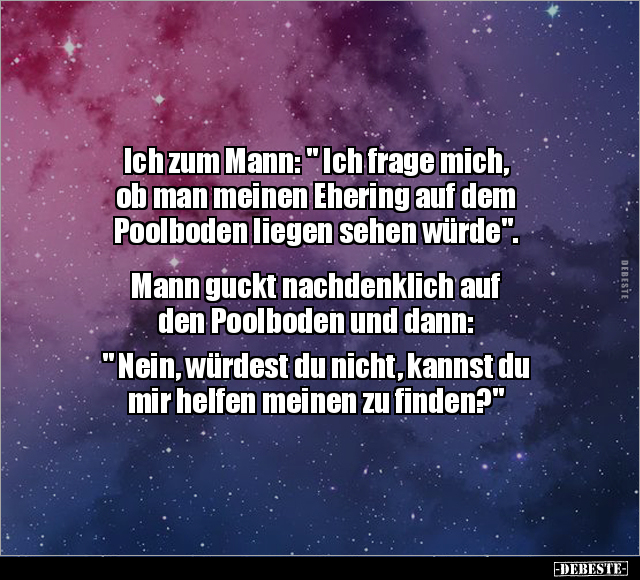 Ich zum Mann: " Ich frage mich, ob man meinen Ehering auf dem Poolboden liegen sehen würde".

Mann guckt nachdenklich auf den Poolboden und dann:

" Nein, würdest du nicht, kannst du mir helfen meinen zu finden?"

DEBESTE

-DEBESTE-